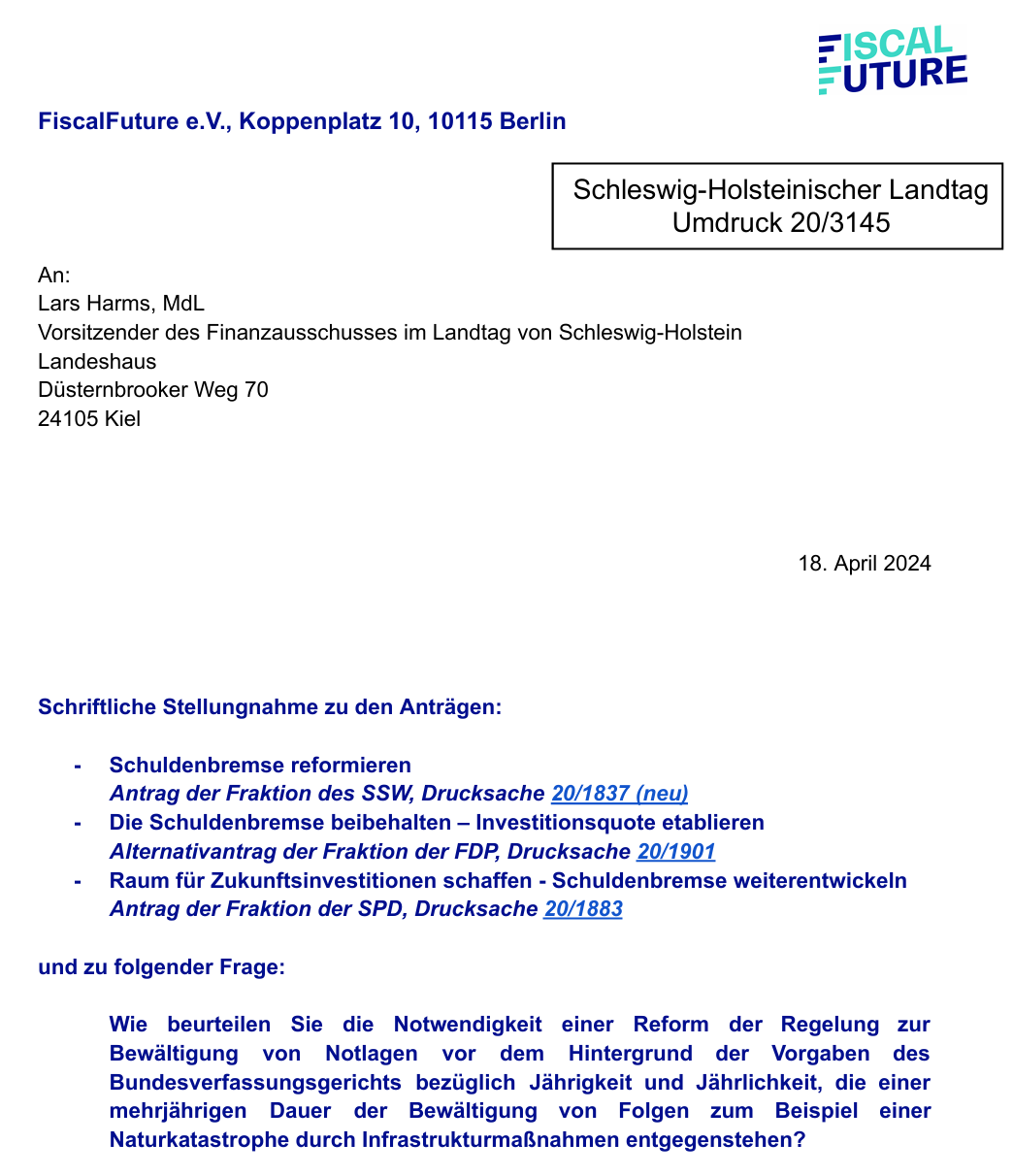 FISCAL FUTURE

FiscalFuture e.V., Koppenplatz 10, 10115 Berlin

Schleswig-Holsteinischer Landtag
Umdruck 20/3145

An:
Lars Harms, MdL
Vorsitzender des Finanzausschusses im Landtag von Schleswig-Holstein
Landeshaus
Düsternbrooker Weg 70
24105 Kiel

18. April 2024

Schriftliche Stellungnahme zu den Anträgen:

- Schuldenbremse reformieren
Antrag der Fraktion des SSW, Drucksache 20/1837 (neu)
- Die Schuldenbremse beibehalten – Investitionsquote etablieren
Alternativantrag der Fraktion der FDP, Drucksache 20/1901
- Raum für Zukunftsinvestitionen schaffen - Schuldenbremse weiterentwickeln
Antrag der Fraktion der SPD, Drucksache 20/1883

und zu folgender Frage:

Wie beurteilen Sie die Notwendigkeit einer Reform der Regelung zur Bewältigung von Notlagen vor dem Hintergrund der Vorgaben des Bundesverfassungsgerichts bezüglich Jährigkeit und Jährlichkeit, die einer mehrjährigen Dauer der Bewältigung von Folgen zum Beispiel einer Naturkatastrophe durch Infrastrukturmaßnahmen entgegenstehen?